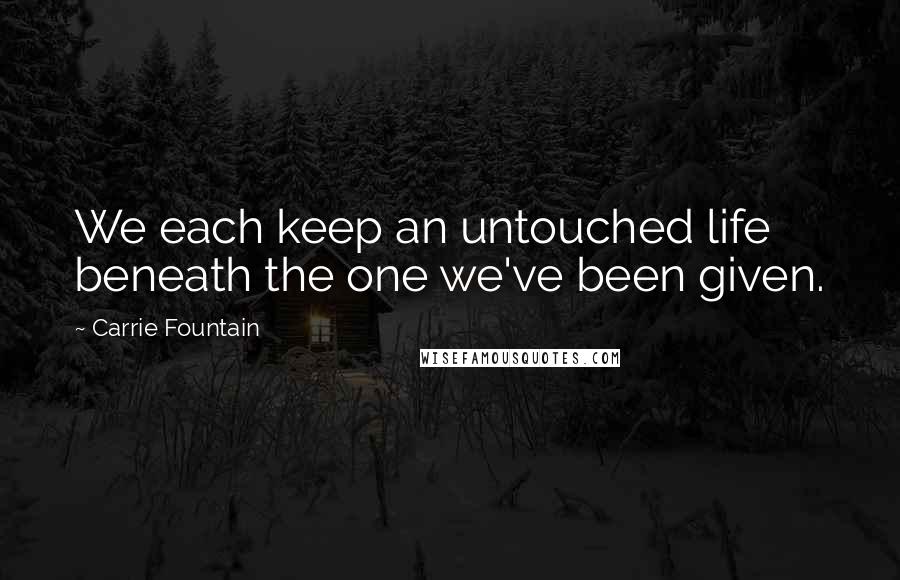 We each keep an untouched life beneath the one we've been given.

~ Carrie Fountain

WISEFAMOUSQUOTES.COM